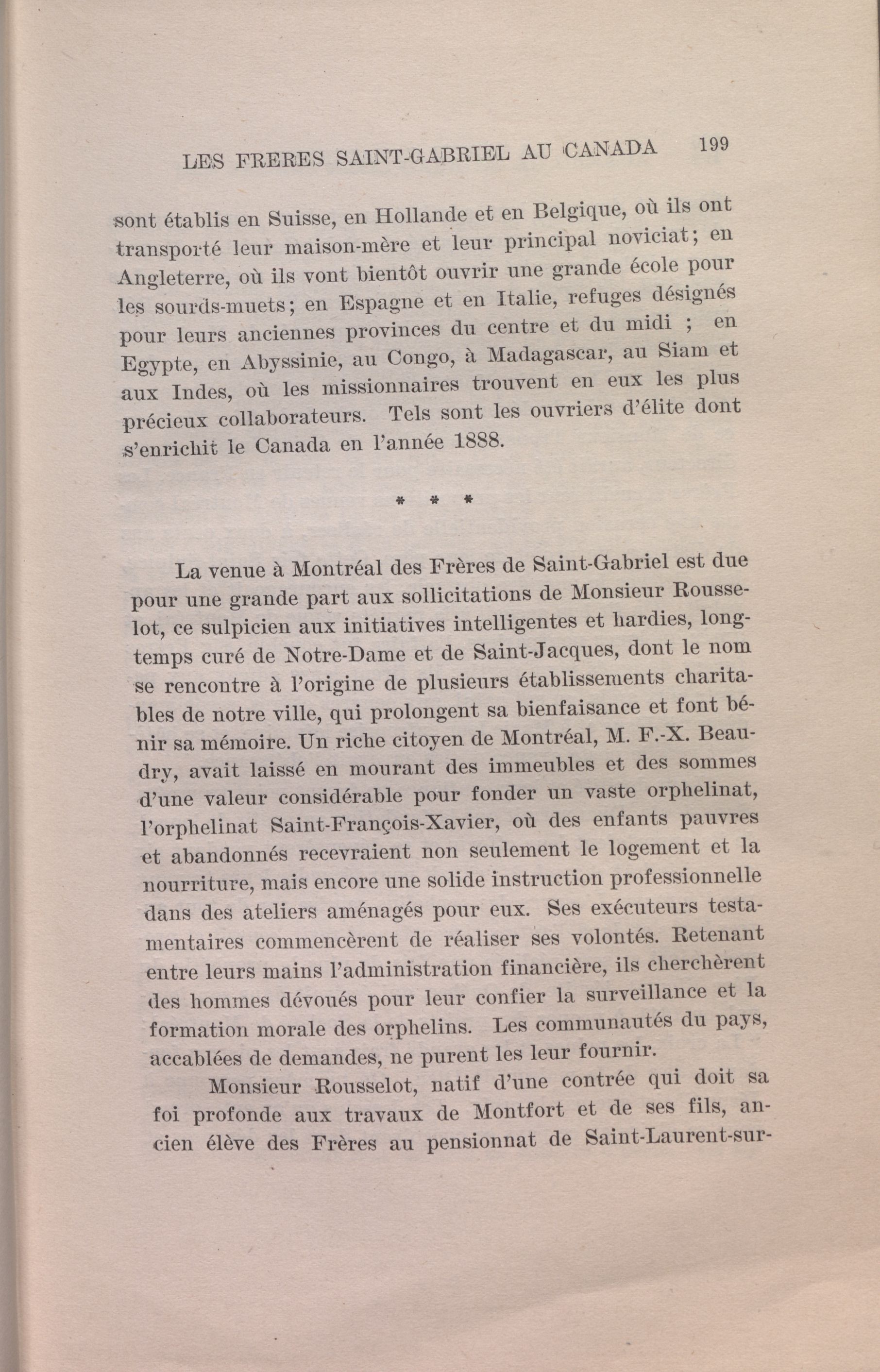 LES FRERES SAINT-GABRIEL AU CANADA 199

sont établis en Suisse, en Hollande et en Belgique, où ils ont transporté leur maison-mère et leur principal noviciat; en Angleterre, où ils vont bientôt ouvrir une grande école pour les sourds-muets; en Espagne et en Italie, refuges désignés pour leurs anciennes provinces du centre et du midi ; en Egypte, en Abyssinie, au Congo, à Madagascar, au Siam et aux Indes, où les missionnaires trouvent en eux les plus précieux collaborateurs. Tels sont les ouvriers d'élite dont s'enrichit le Canada en l'année 1888.

* * *

La venue à Montréal des Frères de Saint-Gabriel est due pour une grande part aux sollicitations de Monsieur Rousselot, ce sulpicien aux initiatives intelligentes et hardies, longtemps curé de Notre-Dame et de Saint-Jacques, dont le nom se rencontre à l'origine de plusieurs établissements charitables de notre ville, qui prolongent sa bienfaisance et font bénir sa mémoire. Un riche citoyen de Montréal, M. F.-X. Beaudry, avait laissé en mourant des immeubles et des sommes d'une valeur considérable pour fonder un vaste orphelinat, l'orphelinat Saint-François-Xavier, où des enfants pauvres et abandonnés recevraient non seulement le logement et la nourriture, mais encore une solide instruction professionnelle dans des ateliers aménagés pour eux. Ses exécuteurs testamentaires commencèrent de réaliser ses volontés. Retenant entre leurs mains l'administration financière, ils cherchèrent des hommes dévoués pour leur confier la surveillance et la formation morale des orphelins. Les communautés du pays, accablées de demandes, ne purent les leur fournir.

Monsieur Rousselot, natif d'une contrée qui doit sa foi profonde aux travaux de Montfort et de ses fils, ancien élève des Frères au pensionnat de Saint-Laurent-sur-